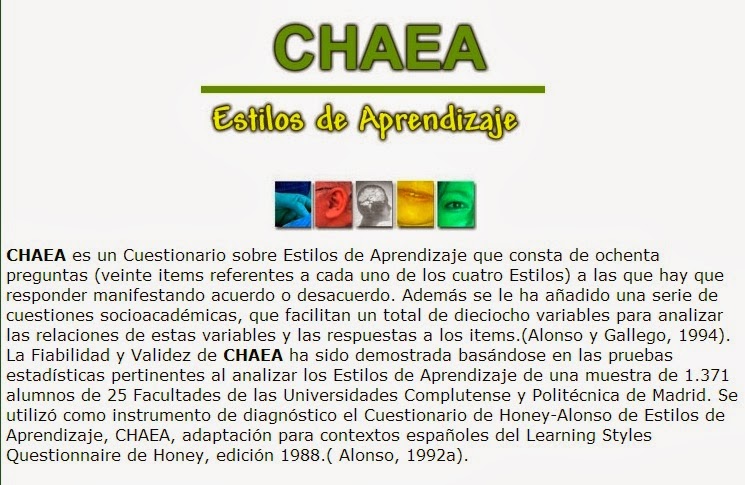 CHAEA

Estilos de Aprendizaje

CHAEA es un Cuestionario sobre Estilos de Aprendizaje que consta de ochenta preguntas (veinte items referentes a cada uno de los cuatro Estilos) a las que hay que responder manifestando acuerdo o desacuerdo. Además se le ha añadido una serie de cuestiones socioacadémicas, que facilitan un total de dieciocho variables para analizar las relaciones de estas variables y las respuestas a los items.(Alonso y Gallego, 1994). La Fiabilidad y Validez de CHAEA ha sido demostrada basándose en las pruebas estadísticas pertinentes al analizar los Estilos de Aprendizaje de una muestra de 1.371 alumnos de 25 Facultades de las Universidades Complutense y Politécnica de Madrid. Se utilizó como instrumento de diagnóstico el Cuestionario de Honey-Alonso de Estilos de Aprendizaje, CHAEA, adaptación para contextos españoles del Learning Styles Questionnaire de Honey, edición 1988.( Alonso, 1992a).